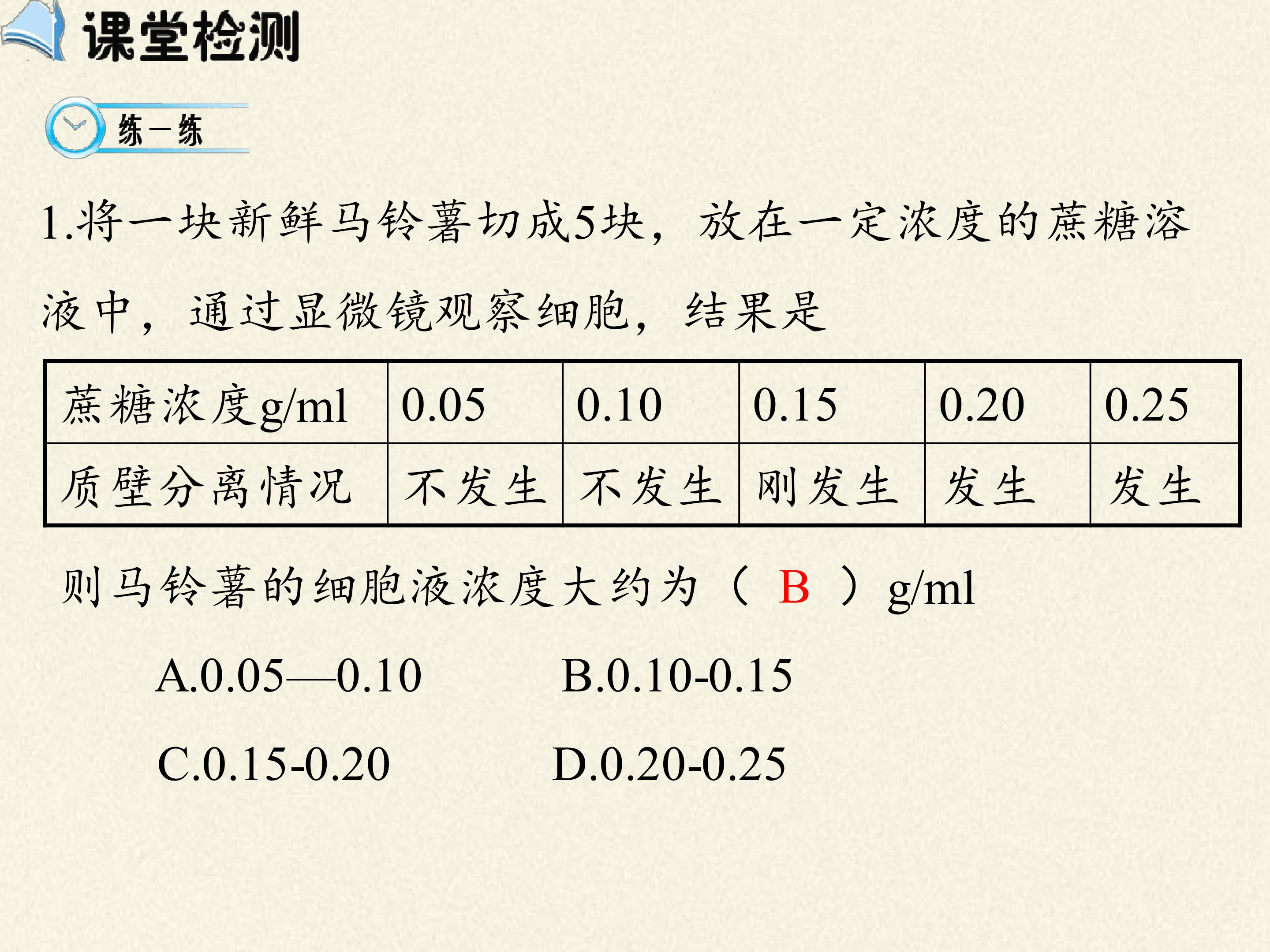 课堂检测

练一练

1.将一块新鲜马铃薯切成5块，放在一定浓度的蔗糖溶液中，通过显微镜观察细胞，结果是

| 蔗糖浓度g/ml | 0.05 | 0.10 | 0.15 | 0.20 | 0.25 |
|---|---|---|---|---|---|
| 质壁分离情况 | 不发生 | 不发生 | 刚发生 | 发生 | 发生 |

则马铃薯的细胞液浓度大约为（ B ）g/ml

A.0.05—0.10 B.0.10-0.15

C.0.15-0.20 D.0.20-0.25